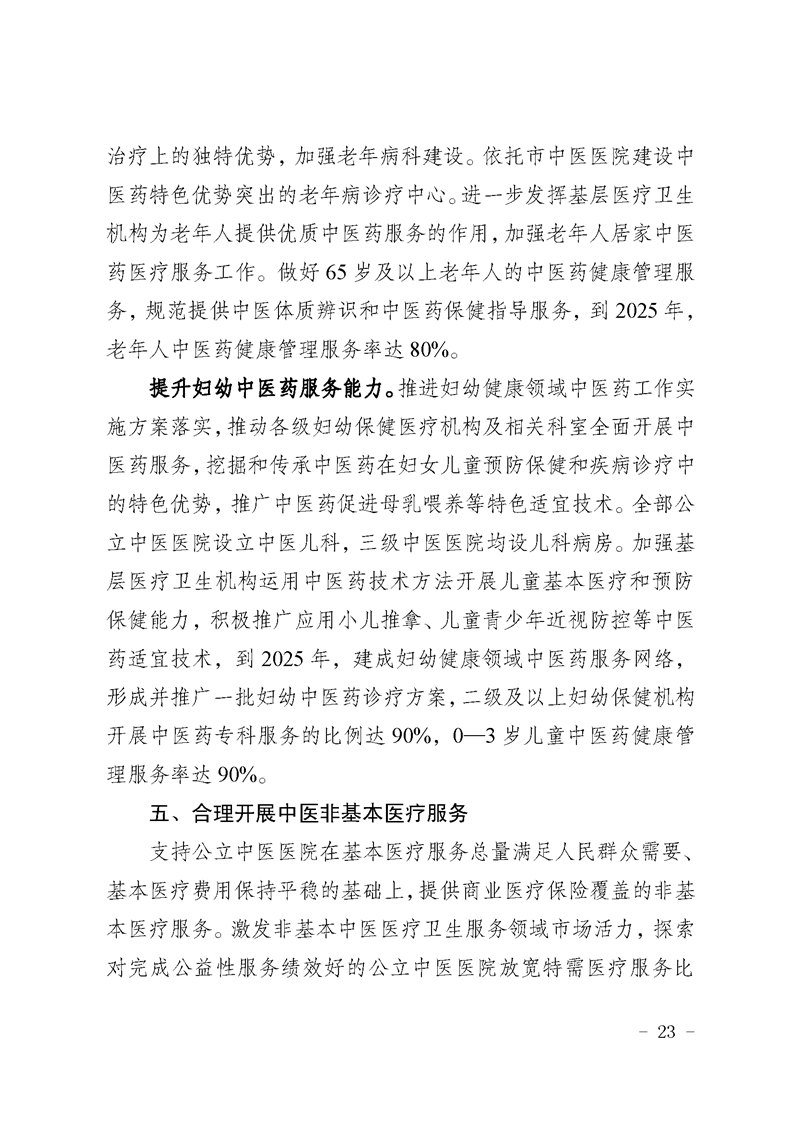 治疗上的独特优势，加强老年病科建设。依托市中医医院建设中医药特色优势突出的老年病诊疗中心。进一步发挥基层医疗卫生机构为老年人提供优质中医药服务的作用，加强老年人居家中医药医疗服务工作。做好65岁及以上老年人的中医药健康管理服务，规范提供中医体质辨识和中医药保健指导服务，到2025年，老年人中医药健康管理服务率达80%。

提升妇幼中医药服务能力。推进妇幼健康领域中医药工作实施方案落实，推动各级妇幼保健医疗机构及相关科室全面开展中医药服务，挖掘和传承中医药在妇女儿童预防保健和疾病诊疗中的特色优势，推广中医药促进母乳喂养等特色适宜技术。全部公立中医医院设立中医儿科，三级中医医院均设儿科病房。加强基层医疗卫生机构运用中医药技术方法开展儿童基本医疗和预防保健能力，积极推广应用小儿推拿、儿童青少年近视防控等中医药适宜技术，到2025年，建成妇幼健康领域中医药服务网络，形成并推广一批妇幼中医药诊疗方案，二级及以上妇幼保健机构开展中医药专科服务的比例达90%，0—3岁儿童中医药健康管理服务率达90%。

五、合理开展中医非基本医疗服务

支持公立中医医院在基本医疗服务总量满足人民群众需要、基本医疗费用保持平稳的基础上，提供商业医疗保险覆盖的非基本医疗服务。激发非基本中医医疗卫生服务领域市场活力，探索对完成公益性服务绩效好的公立中医医院放宽特需医疗服务比

- 23 -